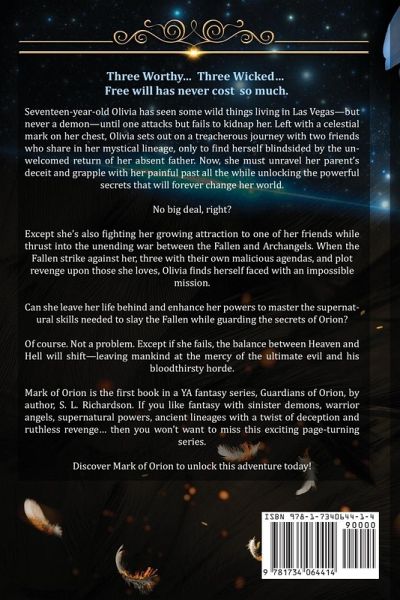 Three Worthy... Three Wicked...
Free will has never cost so much.

Seventeen-year-old Olivia has seen some wild things living in Las Vegas—but never a demon—until one attacks but fails to kidnap her. Left with a celestial mark on her chest, Olivia sets out on a treacherous journey with two friends who share in her mystical lineage, only to find herself blindsided by the unwelcomed return of her absent father. Now, she must unravel her parent's deceit and grapple with her painful past all the while unlocking the powerful secrets that will forever change her world.

No big deal, right?

Except she's also fighting her growing attraction to one of her friends while thrust into the unending war between the Fallen and Archangels. When the Fallen strike against her, three with their own malicious agendas, and plot revenge upon those she loves, Olivia finds herself faced with an impossible mission.

Can she leave her life behind and enhance her powers to master the supernatural skills needed to slay the Fallen while guarding the secrets of Orion?

Of course. Not a problem. Except if she fails, the balance between Heaven and Hell will shift—leaving mankind at the mercy of the ultimate evil and his bloodthirsty horde.

Mark of Orion is the first book in a YA fantasy series, Guardians of Orion, by author, S. L. Richardson. If you like fantasy with sinister demons, warrior angels, supernatural powers, ancient lineages with a twist of deception and ruthless revenge... then you won't want to miss this exciting page-turning series.

Discover Mark of Orion to unlock this adventure today!

ISBN 978-1-7340644-1-4
90000
9 781734 064414